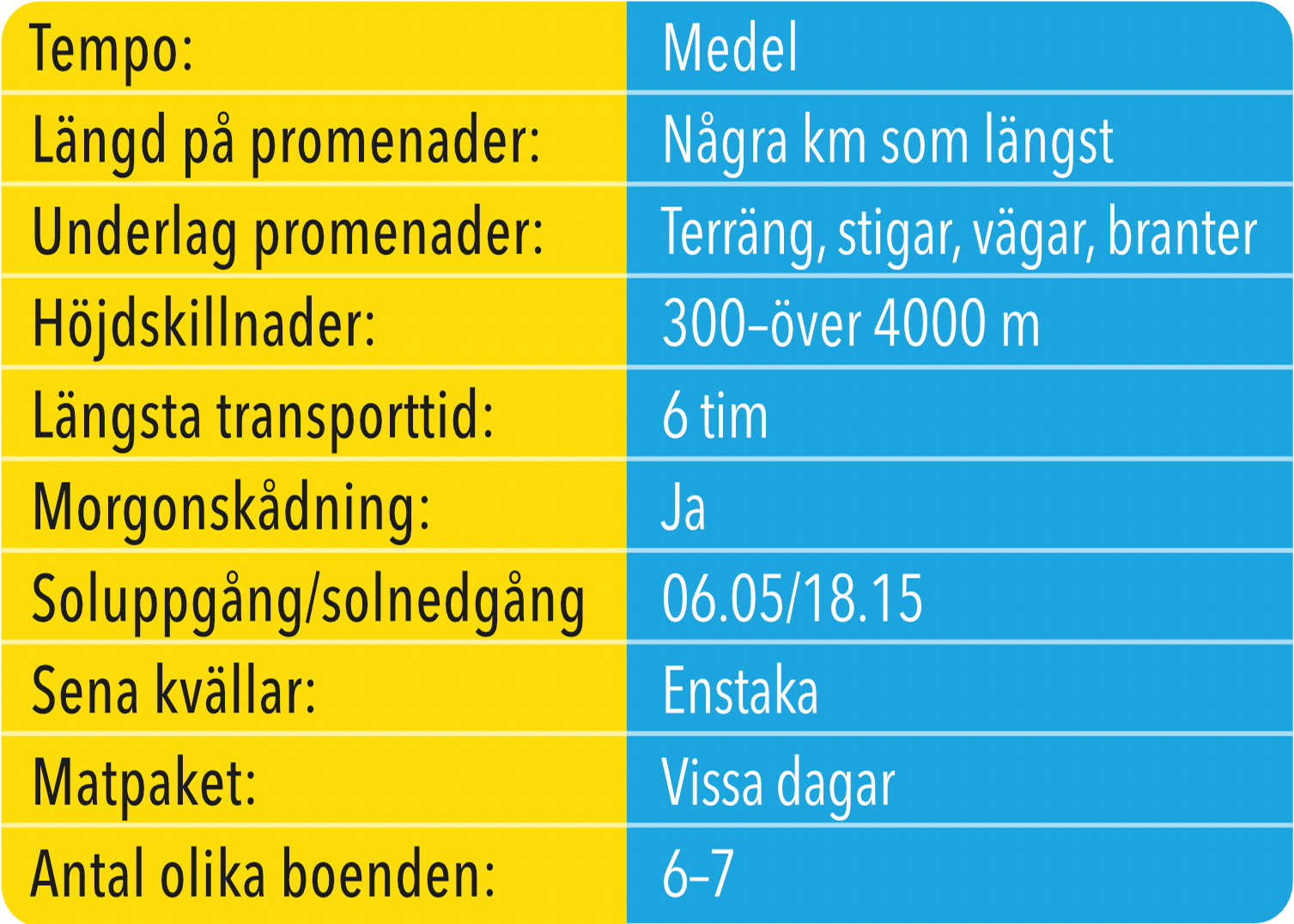 | Tempo: | Medel |
|---|---|
| Längd på promenader: | Några km som längst |
| Underlag promenader: | Terräng, stigar, vägar, branter |
| Höjdskillnader: | 300–över 4000 m |
| Längsta transporttid: | 6 tim |
| Morgonskådning: | Ja |
| Soluppgång/solnedgång | 06.05/18.15 |
| Sena kvällar: | Enstaka |
| Matpaket: | Vissa dagar |
| Antal olika boenden: | 6–7 |